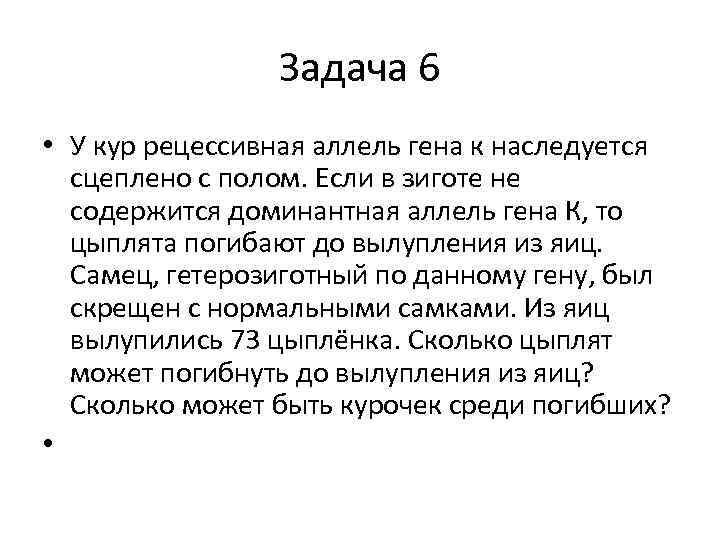 Задача 6

• У кур рецессивная аллель гена к наследуется сцеплено с полом. Если в зиготе не содержится доминантная аллель гена К, то цыплята погибают до вылупления из яиц. Самец, гетерозиготный по данному гену, был скрещен с нормальными самками. Из яиц вылупились 73 цыплёнка. Сколько цыплят может погибнуть до вылупления из яиц? Сколько может быть курочек среди погибших?

•